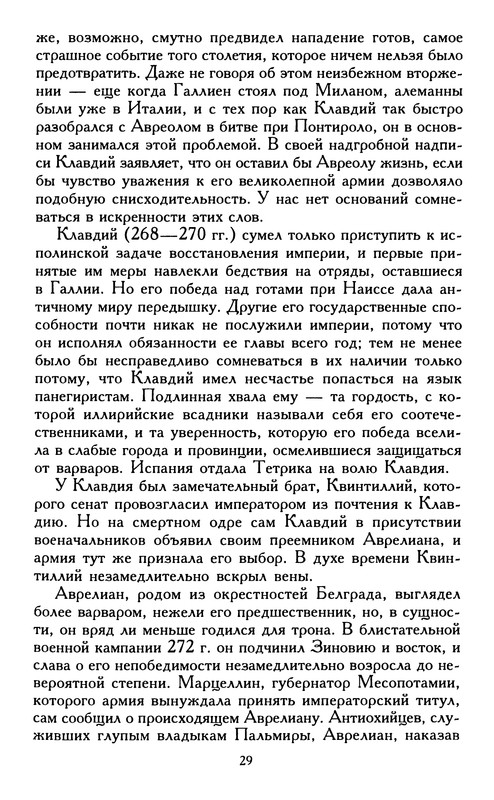 же, возможно, смутно предвидел нападение готов, самое страшное событие того столетия, которое ничем нельзя было предотвратить. Даже не говоря об этом неизбежном вторжении — еще когда Галлиен стоял под Миланом, алеманны были уже в Италии, и с тех пор как Клавдий так быстро разобрался с Авреолом в битве при Понтироло, он в основном занимался этой проблемой. В своей надгробной надписи Клавдий заявляет, что он оставил бы Авреолу жизнь, если бы чувство уважения к его великолепной армии дозволяло подобную снисходительность. У нас нет оснований сомневаться в искренности этих слов.

Клавдий (268—270 гг.) сумел только приступить к исполинской задаче восстановления империи, и первые принятые им меры навлекли бедствия на отряды, оставшиеся в Галлии. Но его победа над готами при Наиссе дала античному миру передышку. Другие его государственные способности почти никак не послужили империи, потому что он исполнял обязанности ее главы всего год; тем не менее было бы несправедливо сомневаться в их наличии только потому, что Клавдий имел несчастье попасться на язык панегиристам. Подлинная хвала ему — та гордость, с которой иллирийские всадники называли себя его соотечественниками, и та уверенность, которую его победа вселила в слабые города и провинции, осмелившиеся защищаться от варваров. Испания отдала Тетрика на волю Клавдия.

У Клавдия был замечательный брат, Квинтиллий, которого сенат провозгласил императором из почтения к Клавдию. Но на смертном одре сам Клавдий в присутствии военачальников объявил своим преемником Аврелиана, и армия тут же признала его выбор. В духе времени Квинтиллий незамедлительно вскрыл вены.

Аврелиан, родом из окрестностей Белграда, выглядел более варваром, нежели его предшественник, но, в сущности, он вряд ли меньше годился для трона. В блистательной военной кампании 272 г. он подчинил Зиновию и восток, и слава о его непобедимости незамедлительно возросла до невероятной степени. Марцеллин, губернатор Месопотамии, которого армия вынуждала принять императорский титул, сам сообщил о происходящем Аврелиану. Антиохийцев, служивших глупым владыкам Пальмиры, Аврелиан, наказав

29